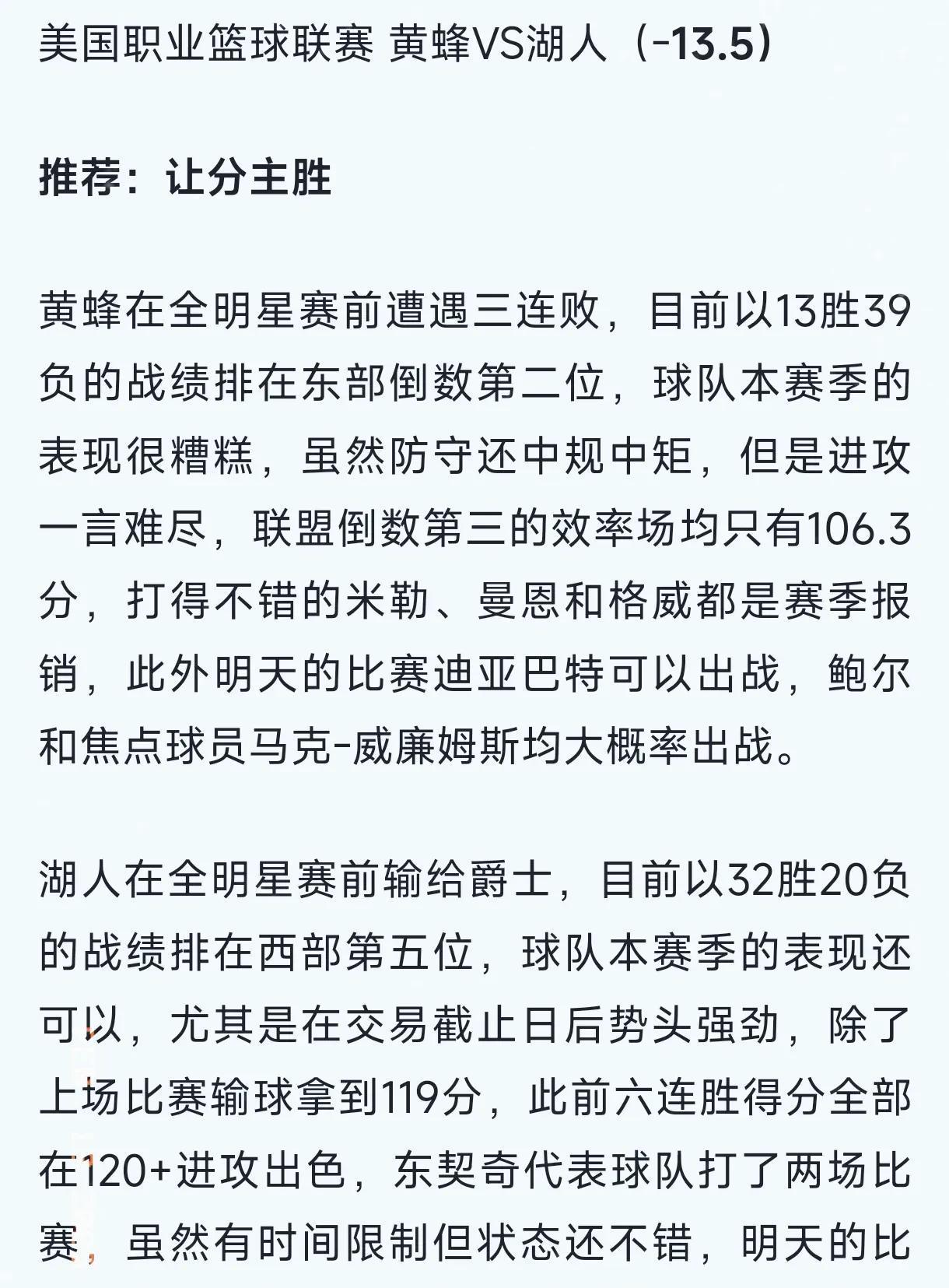 美国职业篮球联赛 黄蜂VS湖人（-13.5）

推荐：让分主胜

黄蜂在全明星赛前遭遇三连败，目前以13胜39负的战绩排在东部倒数第二位，球队本赛季的表现很糟糕，虽然防守还中规中矩，但是进攻一言难尽，联盟倒数第三的效率场均只有106.3分，打得不错的米勒、曼恩和格威都是赛季报销，此外明天的比赛迪亚巴特可以出战，鲍尔和焦点球员马克-威廉姆斯均大概率出战。

湖人在全明星赛前输给爵士，目前以32胜20负的战绩排在西部第五位，球队本赛季的表现还可以，尤其是在交易截止日后势头强劲，除了上场比赛输球拿到119分，此前六连胜得分全部在120+进攻出色，东契奇代表球队打了两场比赛，虽然有时间限制但状态还不错，明天的比